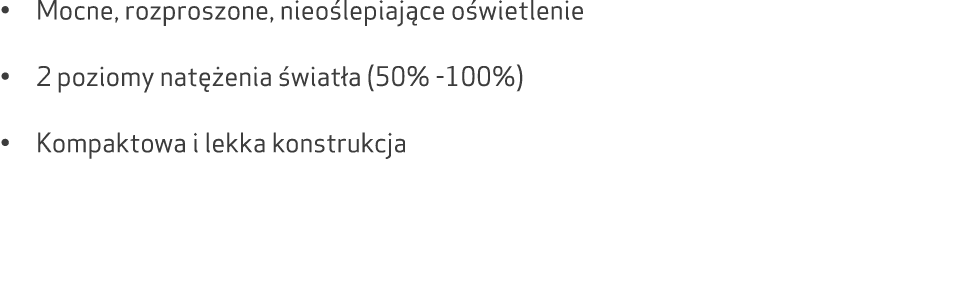 • Mocne, rozproszone, nieoślepiające oświetlenie

• 2 poziomy natężenia światła (50% -100%)

• Kompaktowa i lekka konstrukcja